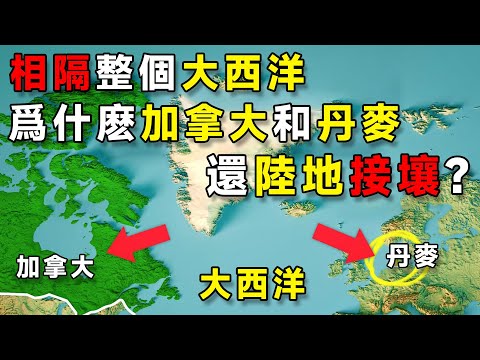 相隔整個大西洋
爲什麽加拿大和丹麥
還陸地接壤?

加拿大

大西洋

丹麥